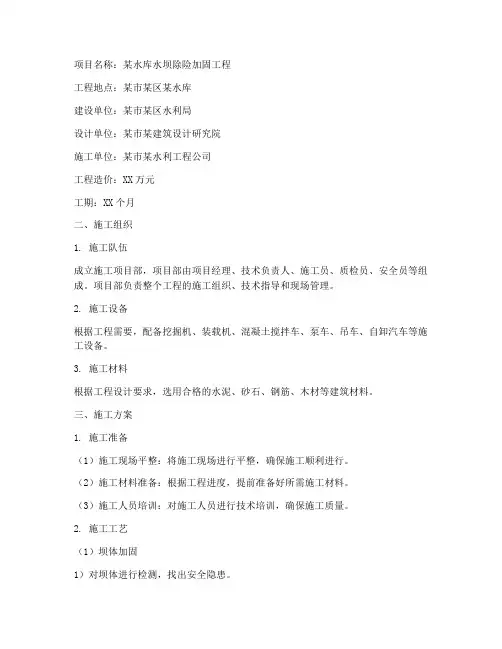 项目名称：某水库水坝除险加固工程

工程地点：某市某区某水库

建设单位：某市某区水利局

设计单位：某市某建筑设计研究院

施工单位：某市某水利工程公司

工程造价：XX 万元

工期：XX 个月

二、施工组织

1. 施工队伍

成立施工项目部，项目部由项目经理、技术负责人、施工员、质检员、安全员等组成。项目部负责整个工程的施工组织、技术指导和现场管理。

2. 施工设备

根据工程需要，配备挖掘机、装载机、混凝土搅拌车、泵车、吊车、自卸汽车等施工设备。

3. 施工材料

根据工程设计要求，选用合格的水泥、砂石、钢筋、木材等建筑材料。

三、施工方案

1. 施工准备

（1）施工现场平整：将施工现场进行平整，确保施工顺利进行。

（2）施工材料准备：根据工程进度，提前准备好所需施工材料。

（3）施工人员培训：对施工人员进行技术培训，确保施工质量。

2. 施工工艺

（1）坝体加固

1）对坝体进行检测，找出安全隐患。